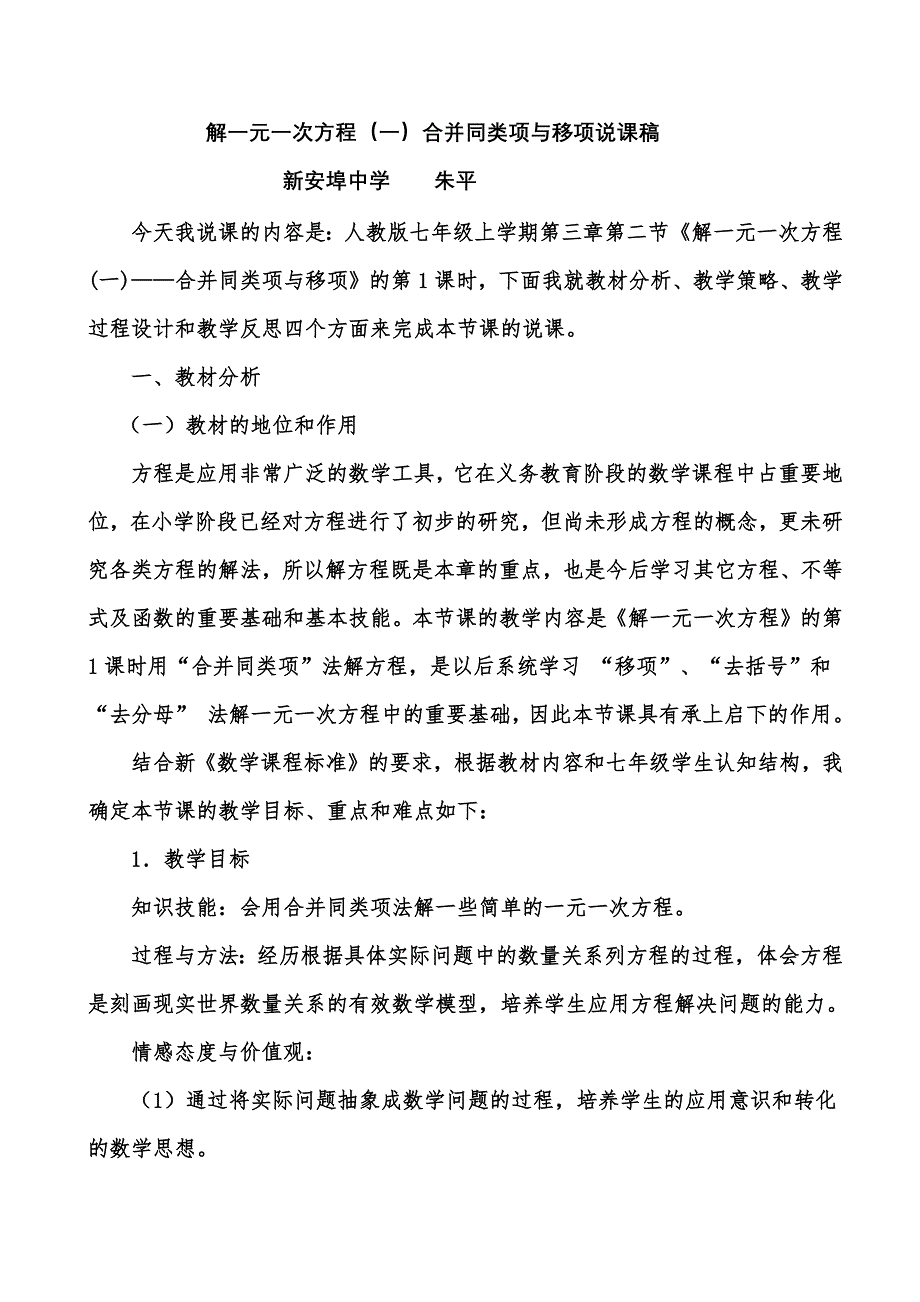 解一元一次方程（一）合并同类项与移项说课稿

新安埠中学　　朱平

今天我说课的内容是：人教版七年级上学期第三章第二节《解一元一次方程(一)——合并同类项与移项》的第1课时，下面我就教材分析、教学策略、教学过程设计和教学反思四个方面来完成本节课的说课。

一、教材分析

（一）教材的地位和作用

方程是应用非常广泛的数学工具，它在义务教育阶段的数学课程中占重要地位，在小学阶段已经对方程进行了初步的研究，但尚未形成方程的概念，更未研究各类方程的解法，所以解方程既是本章的重点，也是今后学习其它方程、不等式及函数的重要基础和基本技能。本节课的教学内容是《解一元一次方程》的第1课时用“合并同类项”法解方程，是以后系统学习 “移项”、“去括号”和“去分母” 法解一元一次方程中的重要基础，因此本节课具有承上启下的作用。

结合新《数学课程标准》的要求，根据教材内容和七年级学生认知结构，我确定本节课的教学目标、重点和难点如下：

1．教学目标

知识技能：会用合并同类项法解一些简单的一元一次方程。

过程与方法：经历根据具体实际问题中的数量关系列方程的过程，体会方程是刻画现实世界数量关系的有效数学模型，培养学生应用方程解决问题的能力。

情感态度与价值观：

（1）通过将实际问题抽象成数学问题的过程，培养学生的应用意识和转化的数学思想。